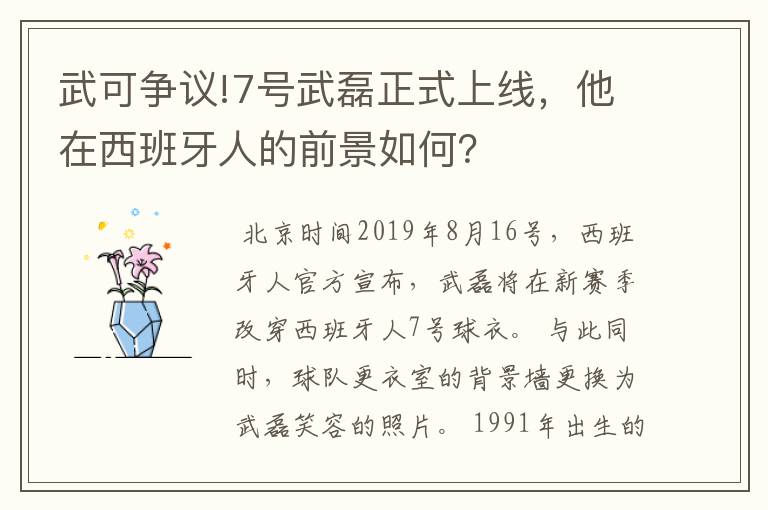 武可争议!7号武磊正式上线，他在西班牙人的前景如何?

北京时间2019年8月16号，西班牙人官方宣布，武磊将在新赛季改穿西班牙人7号球衣。与此同时，球队更衣室的背景墙更换为武磊笑容的照片。1991年出生的